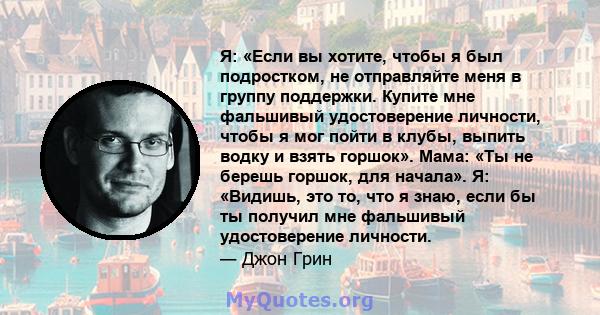 Я: «Если вы хотите, чтобы я был подростком, не отправляйте меня в группу поддержки. Купите мне фальшивый удостоверение личности, чтобы я мог пойти в клубы, выпить водку и взять горшок». Мама: «Ты не берешь горшок, для начала». Я: «Видишь, это то, что я знаю, если бы ты получил мне фальшивый удостоверение личности.
— Джон Грин

MyQuotes.org